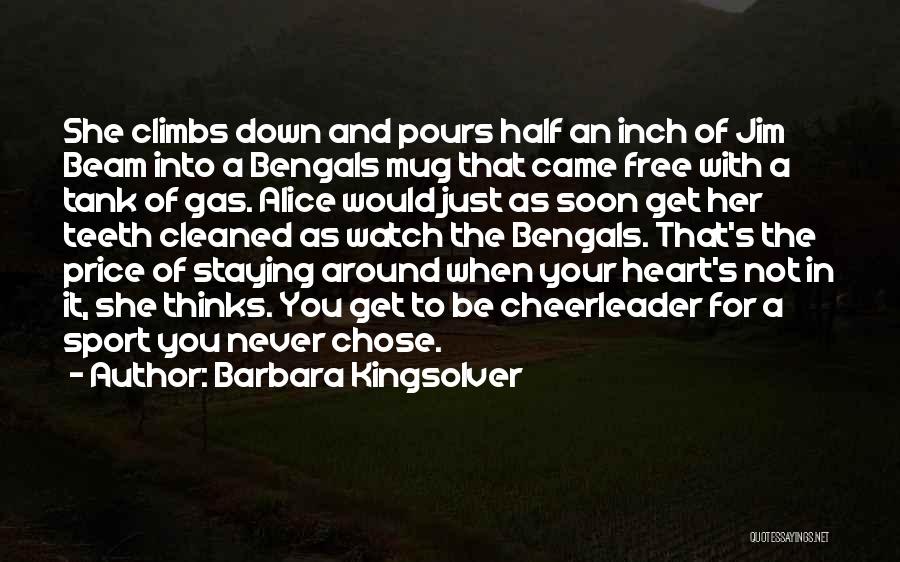 She climbs down and pours half an inch of Jim Beam into a Bengals mug that came free with a tank of gas. Alice would just as soon get her teeth cleaned as watch the Bengals. That's the price of staying around when your heart's not in it, she thinks. You get to be cheerleader for a sport you never chose.

- Author: Barbara Kingsolver

QUOTESSAYINGS.NET